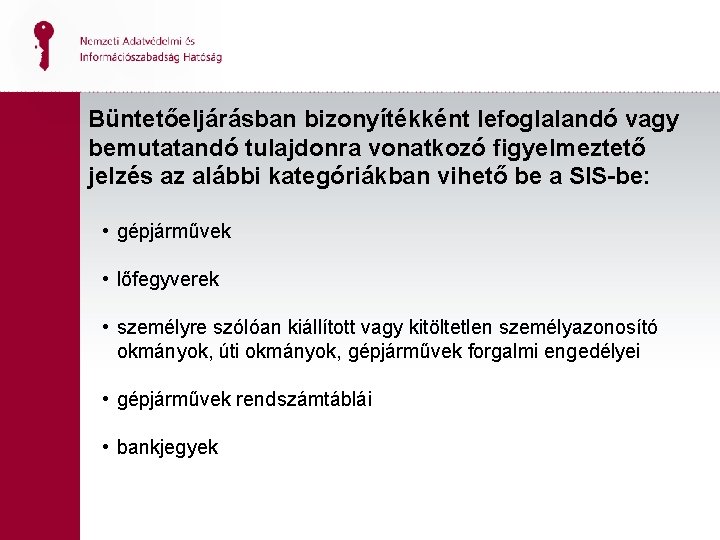 Nemzeti Adatvédelmi és Információszabadság Hatóság

Büntetőeljárásban bizonyítékként lefoglalandó vagy bemutatandó tulajdonra vonatkozó figyelmeztető jelzés az alábbi kategóriákban vihető be a SIS-be:

• gépjárművek

• lőfegyverek

• személyre szólóan kiállított vagy kitöltetlen személyazonosító okmányok, úti okmányok, gépjárművek forgalmi engedélyei

• gépjárművek rendszámtáblái

• bankjegyek